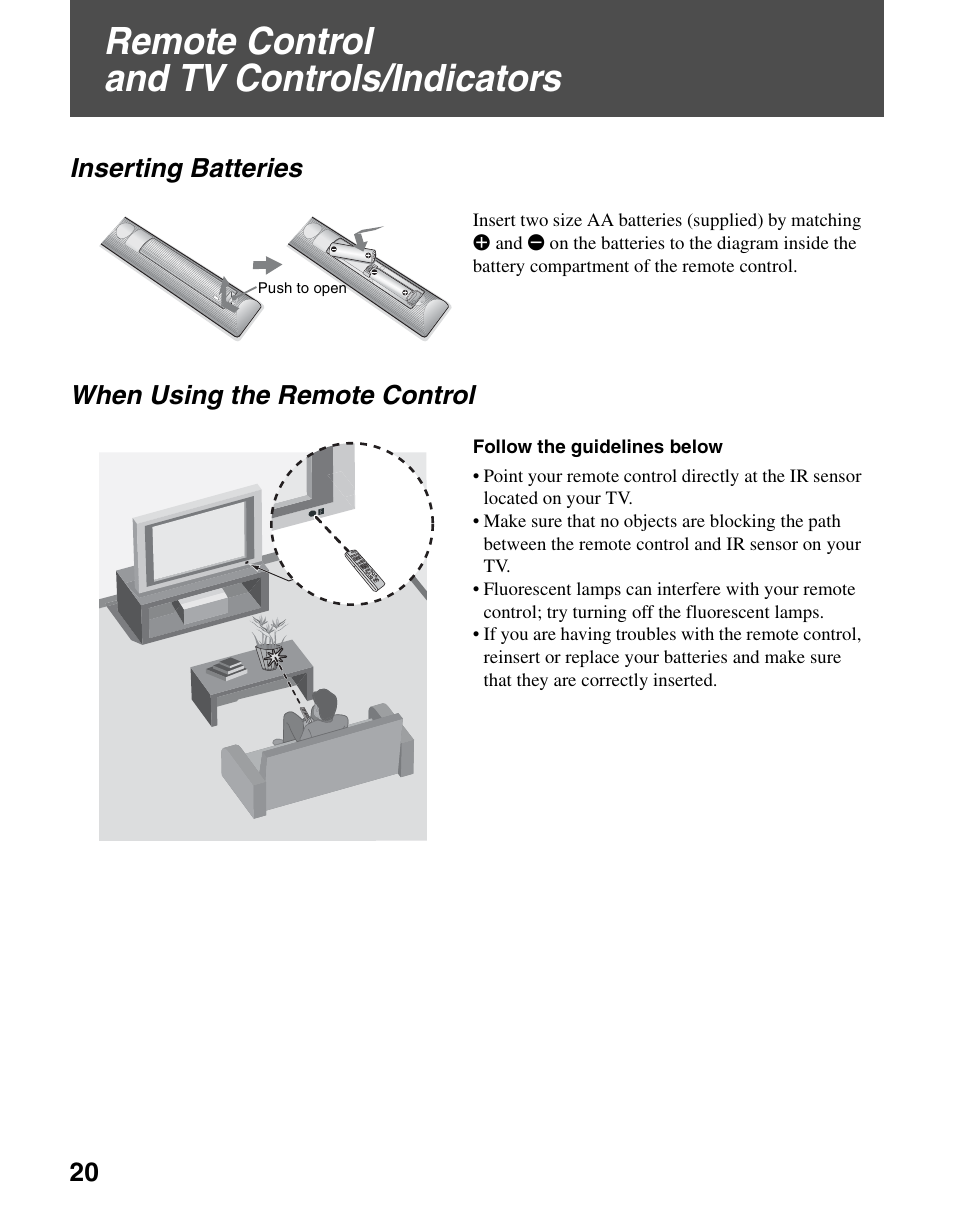 Remote Control and TV Controls/Indicators

Inserting Batteries

Push to open

Insert two size AA batteries (supplied) by matching ⊕ and ⊖ on the batteries to the diagram inside the battery compartment of the remote control.

When Using the Remote Control

Follow the guidelines below

• Point your remote control directly at the IR sensor located on your TV.
• Make sure that no objects are blocking the path between the remote control and IR sensor on your TV.
• Fluorescent lamps can interfere with your remote control; try turning off the fluorescent lamps.
• If you are having troubles with the remote control, reinsert or replace your batteries and make sure that they are correctly inserted.

20